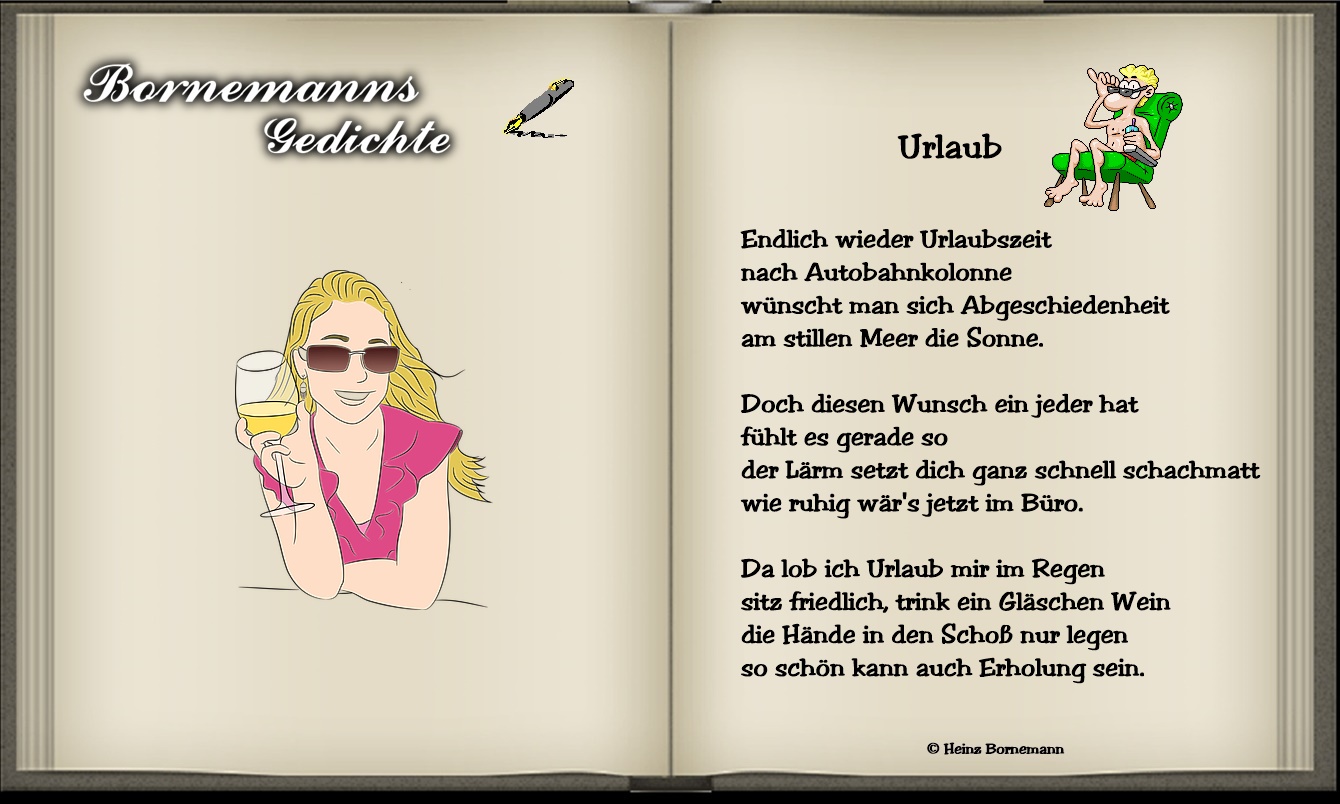 Bornemanns
Gedichte

Urlaub

Endlich wieder Urlaubszeit
nach Autobahnkolonne
wünscht man sich Abgeschiedenheit
am stillen Meer die Sonne.

Doch diesen Wunsch ein jeder hat
fühlt es gerade so
der Lärm setzt dich ganz schnell schachmatt
wie ruhig wär's jetzt im Büro.

Da lob ich Urlaub mir im Regen
sitz friedlich, trink ein Gläschen Wein
die Hände in den Schoß nur legen
so schön kann auch Erholung sein.

© Heinz Bornemann